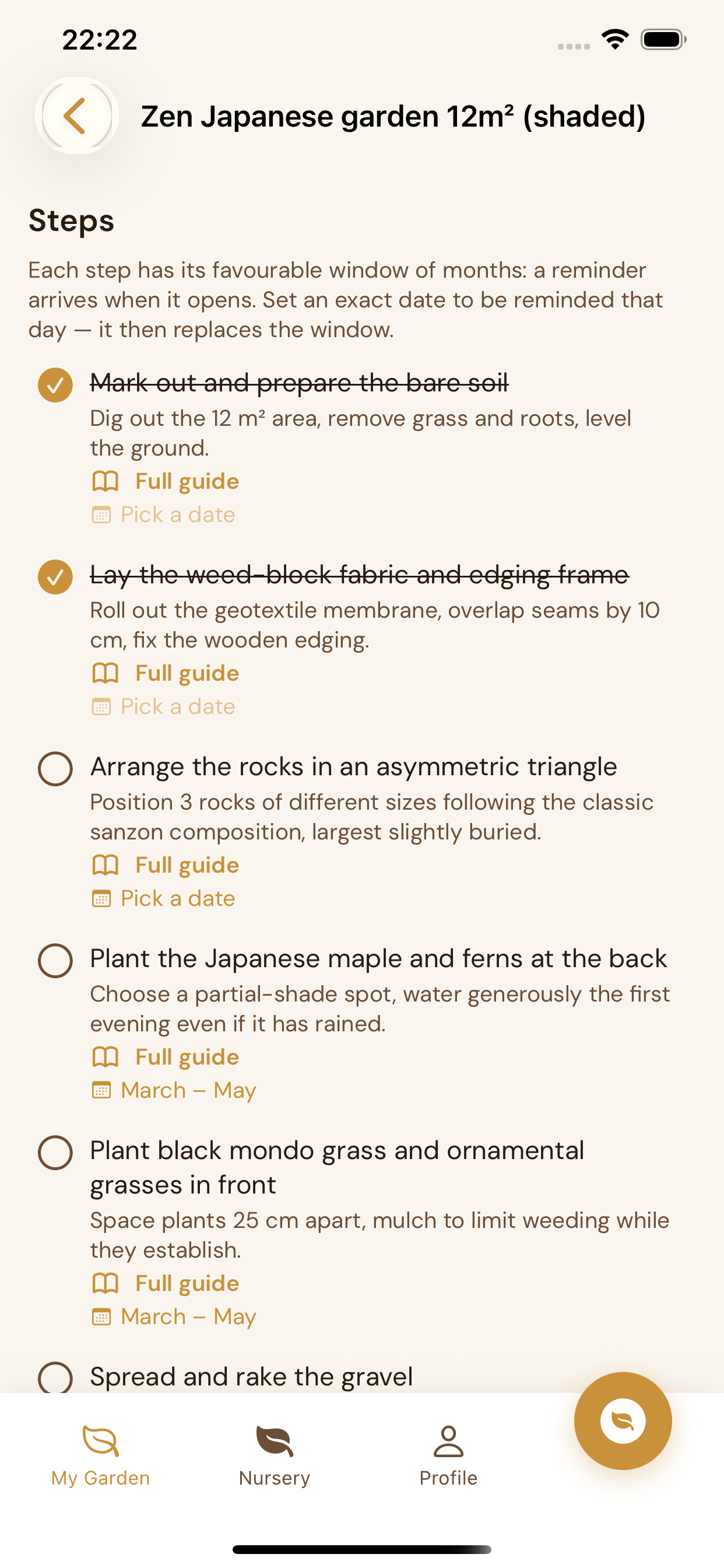 22:22

Zen Japanese garden 12m² (shaded)

Steps

Each step has its favourable window of months: a reminder arrives when it opens. Set an exact date to be reminded that day — it then replaces the window.

Mark out and prepare the bare soil
Dig out the 12 m² area, remove grass and roots, level the ground.
Full guide
Pick a date

Lay the weed-block fabric and edging frame
Roll out the geotextile membrane, overlap seams by 10 cm, fix the wooden edging.
Full guide
Pick a date

Arrange the rocks in an asymmetric triangle
Position 3 rocks of different sizes following the classic sanzon composition, largest slightly buried.
Full guide
Pick a date

Plant the Japanese maple and ferns at the back
Choose a partial-shade spot, water generously the first evening even if it has rained.
Full guide
March – May

Plant black mondo grass and ornamental grasses in front
Space plants 25 cm apart, mulch to limit weeding while they establish.
Full guide
March – May

Spread and rake the gravel

My Garden
Nursery
Profile